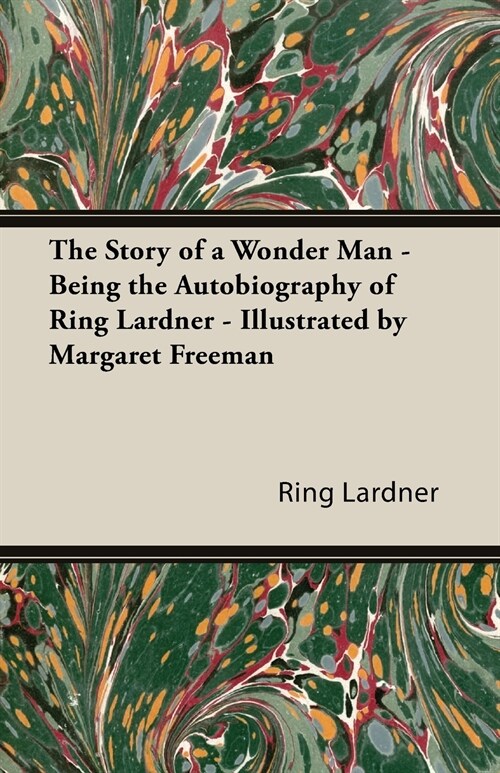 The Story of a Wonder Man - Being the Autobiography of Ring Lardner - Illustrated by Margaret Freeman

Ring Lardner